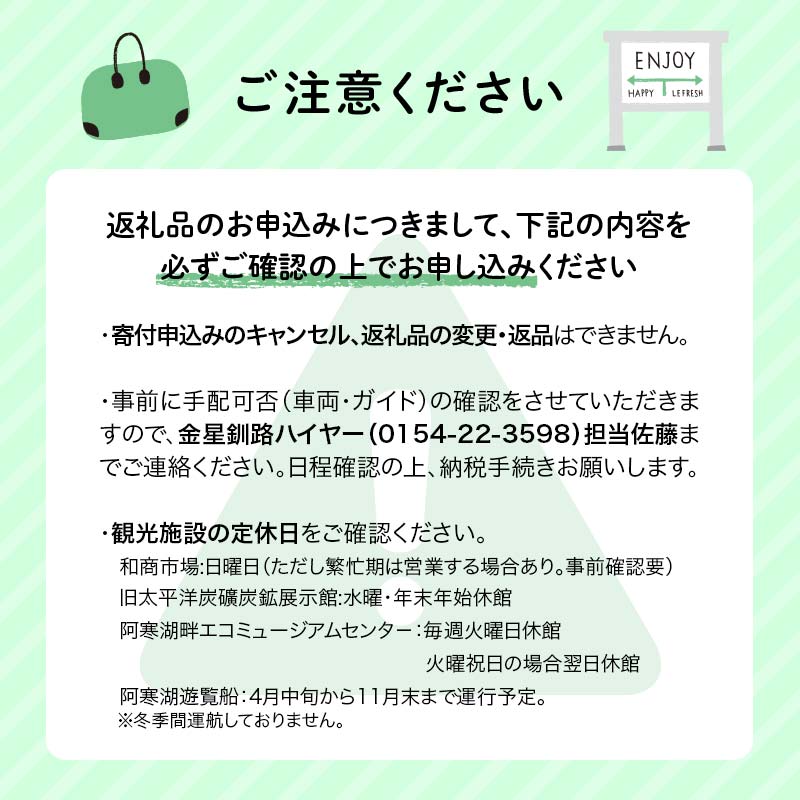 ご注意ください

ENJOY
HAPPY LEFRESH

返礼品のお申込みにつきまして、下記の内容を必ずご確認の上でお申し込みください

・寄付申込みのキャンセル、返礼品の変更・返品はできません。

・事前に手配可否（車両・ガイド）の確認をさせていただきますので、金星釧路ハイヤー（0154-22-3598）担当佐藤までご連絡ください。日程確認の上、納税手続きお願いします。

・観光施設の定休日をご確認ください。
和商市場:日曜日（ただし繁忙期は営業する場合あり。事前確認要）
旧太平洋炭礦炭鉱展示館:水曜・年末年始休館
阿寒湖畔エコミュージアムセンター：毎週火曜日休館
火曜祝日の場合翌日休館
阿寒湖遊覧船：4月中旬から11月末まで運行予定。
※冬季間運航しておりません。